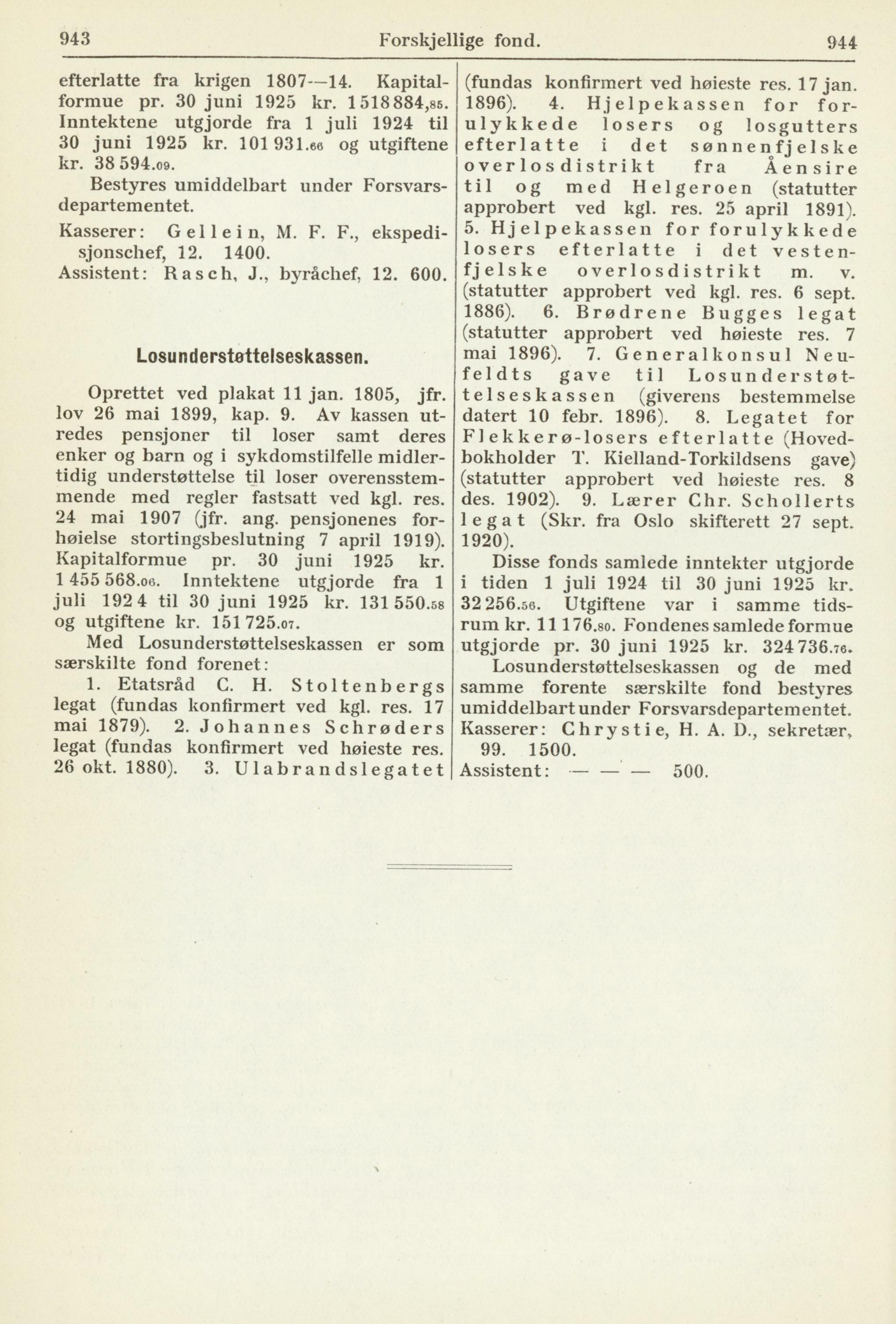 943 Forskjellige fond. 944

efterlatte fra krigen 1807—14. Kapitalformue pr. 30 juni 1925 kr. 1 518 884,85. Inntektene utgjorde fra 1 juli 1924 til 30 juni 1925 kr. 101 931.66 og utgiftene kr. 38 594.09.

Bestyres umiddelbart under Forsvarsdepartementet.

Kasserer: Gellein, M. F. F., ekspedisjonschef, 12. 1400.
Assistent: Rasch, J., byråchef, 12. 600.

Losunderstøttelseskassen.

Oprettet ved plakat 11 jan. 1805, jfr. lov 26 mai 1899, kap. 9. Av kassen utredes pensjoner til loser samt deres enker og barn og i sykdomstilfelle midlertidig understøttelse til loser overensstemmende med regler fastsatt ved kgl. res. 24 mai 1907 (jfr. ang. pensjonenes forhøielse stortingsbeslutning 7 april 1919). Kapitalformue pr. 30 juni 1925 kr. 1 455 568.06. Inntektene utgjorde fra 1 juli 1924 til 30 juni 1925 kr. 131 550.58 og utgiftene kr. 151 725.07.

Med Losunderstøttelseskassen er som særskilte fond forenet:

1. Etatsråd C. H. Stoltenbergs legat (fundas konfirmert ved kgl. res. 17 mai 1879). 2. Johannes Schrøders legat (fundas konfirmert ved høieste res. 26 okt. 1880). 3. Ulabrandslegatet (fundas konfirmert ved høieste res. 17 jan. 1896). 4. Hjelpekassen for forulykkede losers og losgutters efterlatte i det sønnenfjelske overlosdistrikt fra Åensire til og med Helgeroen (statutter approbert ved kgl. res. 25 april 1891). 5. Hjelpekassen for forulykkede losers efterlatte i det vestenfjelske overlosdistrikt m. v. (statutter approbert ved kgl. res. 6 sept. 1886). 6. Brødrene Bugges legat (statutter approbert ved høieste res. 7 mai 1896). 7. Generalkonsul Neufeldts gave til Losunderstøttelseskassen (giverens bestemmelse datert 10 febr. 1896). 8. Legatet for Flekkerø-losers efterlatte (Hovedbokholder T. Kielland-Torkildsens gave) (statutter approbert ved høieste res. 8 des. 1902). 9. Lærer Chr. Schollerts legat (Skr. fra Oslo skifterett 27 sept. 1920).

Disse fonds samlede inntekter utgjorde i tiden 1 juli 1924 til 30 juni 1925 kr. 32 256.56. Utgiftene var i samme tidsrum kr. 11 176.80. Fondenes samlede formue utgjorde pr. 30 juni 1925 kr. 324 736.76.

Losunderstøttelseskassen og de med samme forente særskilte fond bestyres umiddelbart under Forsvarsdepartementet.

Kasserer: Chrystie, H. A. D., sekretær, 99. 1500.
Assistent: — — — 500.